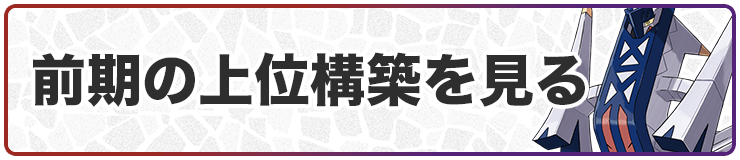 前期の上位構築を見る